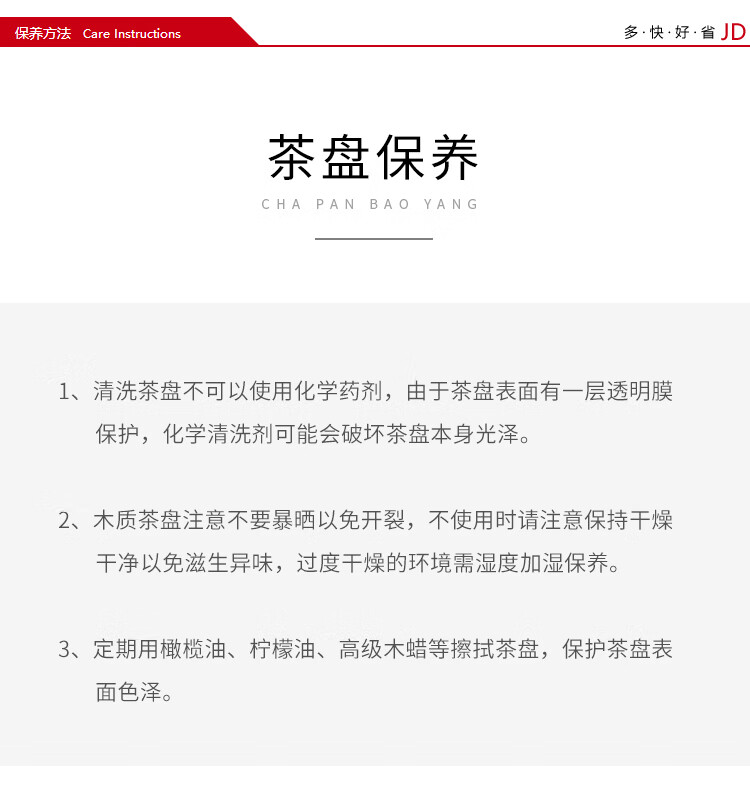 保养方法 Care Instructions

多·快·好·省 JD

茶盘保养

CHA PAN BAO YANG

1、清洗茶盘不可以使用化学药剂，由于茶盘表面有一层透明膜保护，化学清洗剂可能会破坏茶盘本身光泽。

2、木质茶盘注意不要暴晒以免开裂，不使用时请注意保持干燥干净以免滋生异味，过度干燥的环境需湿度加湿保养。

3、定期用橄榄油、柠檬油、高级木蜡等擦拭茶盘，保护茶盘表面色泽。